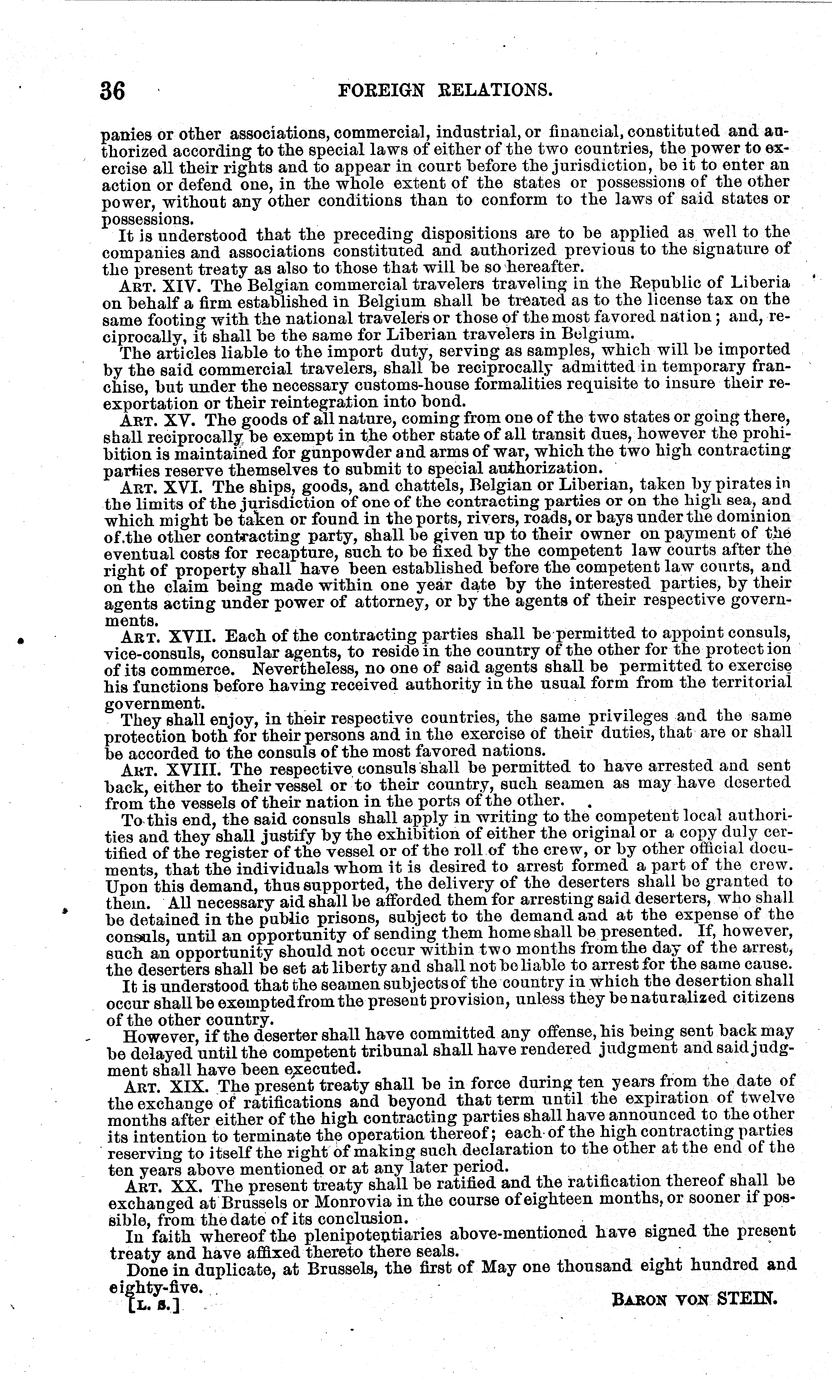 36 FOREIGN RELATIONS.

panies or other associations, commercial, industrial, or financial, constituted and authorized according to the special laws of either of the two countries, the power to exercise all their rights and to appear in court before the jurisdiction, be it to enter an action or defend one, in the whole extent of the states or possessions of the other power, without any other conditions than to conform to the laws of said states or possessions.

It is understood that the preceding dispositions are to be applied as well to the companies and associations constituted and authorized previous to the signature of the present treaty as also to those that will be so hereafter.

ART. XIV. The Belgian commercial travelers traveling in the Republic of Liberia on behalf a firm established in Belgium shall be treated as to the license tax on the same footing with the national travelers or those of the most favored nation; and, reciprocally, it shall be the same for Liberian travelers in Belgium.

The articles liable to the import duty, serving as samples, which will be imported by the said commercial travelers, shall be reciprocally admitted in temporary franchise, but under the necessary customs-house formalities requisite to insure their reexportation or their reintegration into bond.

ART. XV. The goods of all nature, coming from one of the two states or going there, shall reciprocally be exempt in the other state of all transit dues, however the prohibition is maintained for gunpowder and arms of war, which the two high contracting parties reserve themselves to submit to special authorization.

ART. XVI. The ships, goods, and chattels, Belgian or Liberian, taken by pirates in the limits of the jurisdiction of one of the contracting parties or on the high sea, and which might be taken or found in the ports, rivers, roads, or bays under the dominion of the other contracting party, shall be given up to their owner on payment of the eventual costs for recapture, such to be fixed by the competent law courts after the right of property shall have been established before the competent law courts, and on the claim being made within one year date by the interested parties, by their agents acting under power of attorney, or by the agents of their respective governments.

ART. XVII. Each of the contracting parties shall be permitted to appoint consuls, vice-consuls, consular agents, to reside in the country of the other for the protection of its commerce. Nevertheless, no one of said agents shall be permitted to exercise his functions before having received authority in the usual form from the territorial government.

They shall enjoy, in their respective countries, the same privileges and the same protection both for their persons and in the exercise of their duties, that are or shall be accorded to the consuls of the most favored nations.

ART. XVIII. The respective consuls shall be permitted to have arrested and sent back, either to their vessel or to their country, such seamen as may have deserted from the vessels of their nation in the ports of the other.

To this end, the said consuls shall apply in writing to the competent local authorities and they shall justify by the exhibition of either the original or a copy duly certified of the register of the vessel or of the roll of the crew, or by other official documents, that the individuals whom it is desired to arrest formed a part of the crew. Upon this demand, thus supported, the delivery of the deserters shall be granted to them. All necessary aid shall be afforded them for arresting said deserters, who shall be detained in the public prisons, subject to the demand and at the expense of the consuls, until an opportunity of sending them home shall be presented. If, however, such an opportunity should not occur within two months from the day of the arrest, the deserters shall be set at liberty and shall not be liable to arrest for the same cause.

It is understood that the seamen subjects of the country in which the desertion shall occur shall be exempted from the present provision, unless they be naturalized citizens of the other country.

However, if the deserter shall have committed any offense, his being sent back may be delayed until the competent tribunal shall have rendered judgment and said judgment shall have been executed.

ART. XIX. The present treaty shall be in force during ten years from the date of the exchange of ratifications and beyond that term until the expiration of twelve months after either of the high contracting parties shall have announced to the other its intention to terminate the operation thereof; each of the high contracting parties reserving to itself the right of making such declaration to the other at the end of the ten years above mentioned or at any later period.

ART. XX. The present treaty shall be ratified and the ratification thereof shall be exchanged at Brussels or Monrovia in the course of eighteen months, or sooner if possible, from the date of its conclusion.

In faith whereof the plenipotentiaries above-mentioned have signed the present treaty and have affixed thereto there seals.

Done in duplicate, at Brussels, the first of May one thousand eight hundred and eighty-five.

[L. S.] BARON VON STEIN.